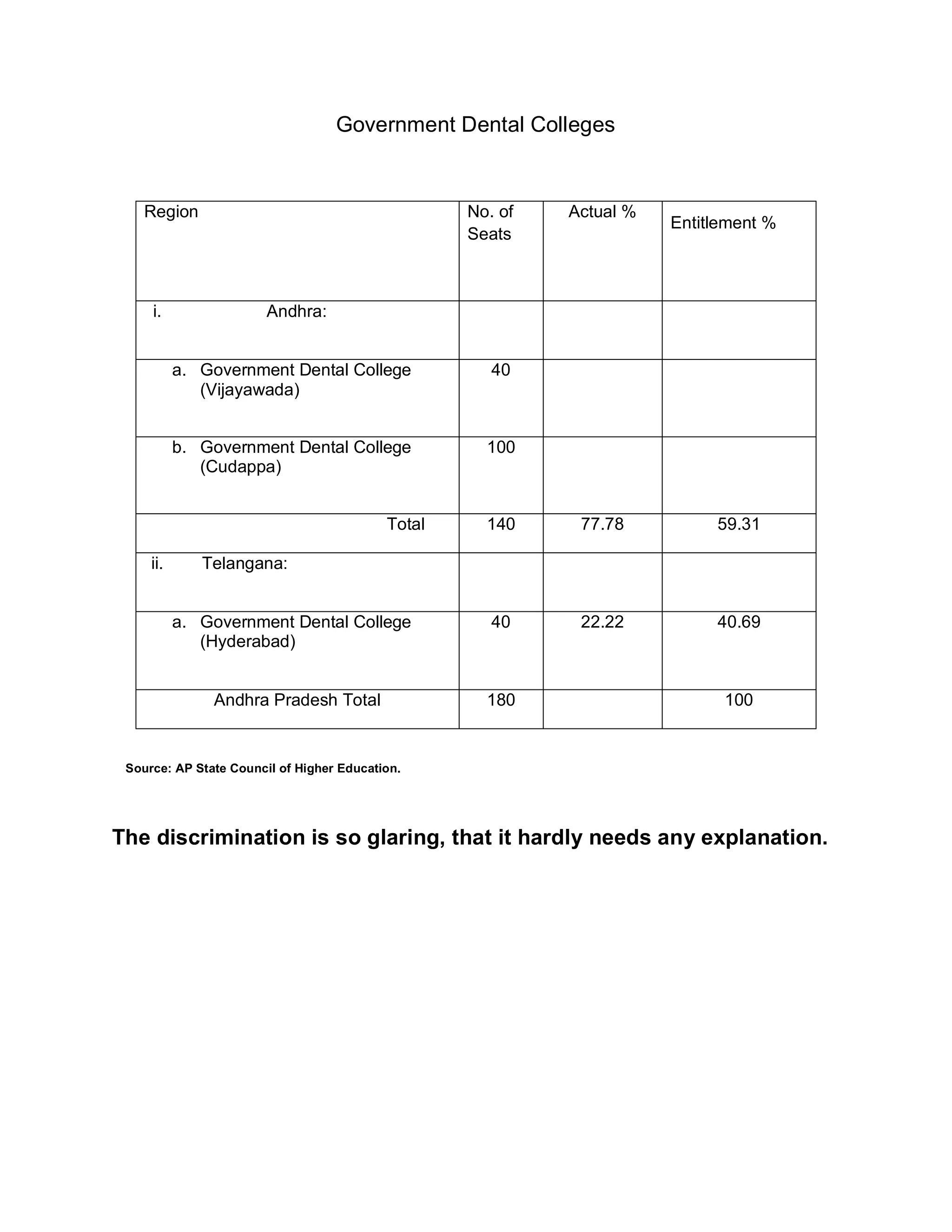 Government Dental Colleges

| Region | No. of Seats | Actual % | Entitlement % |
|---|---|---|---|
| i. Andhra: | | | |
| a. Government Dental College (Vijayawada) | 40 | | |
| b. Government Dental College (Cudappa) | 100 | | |
| Total | 140 | 77.78 | 59.31 |
| ii. Telangana: | | | |
| a. Government Dental College (Hyderabad) | 40 | 22.22 | 40.69 |
| Andhra Pradesh Total | 180 | | 100 |

Source: AP State Council of Higher Education.

The discrimination is so glaring, that it hardly needs any explanation.